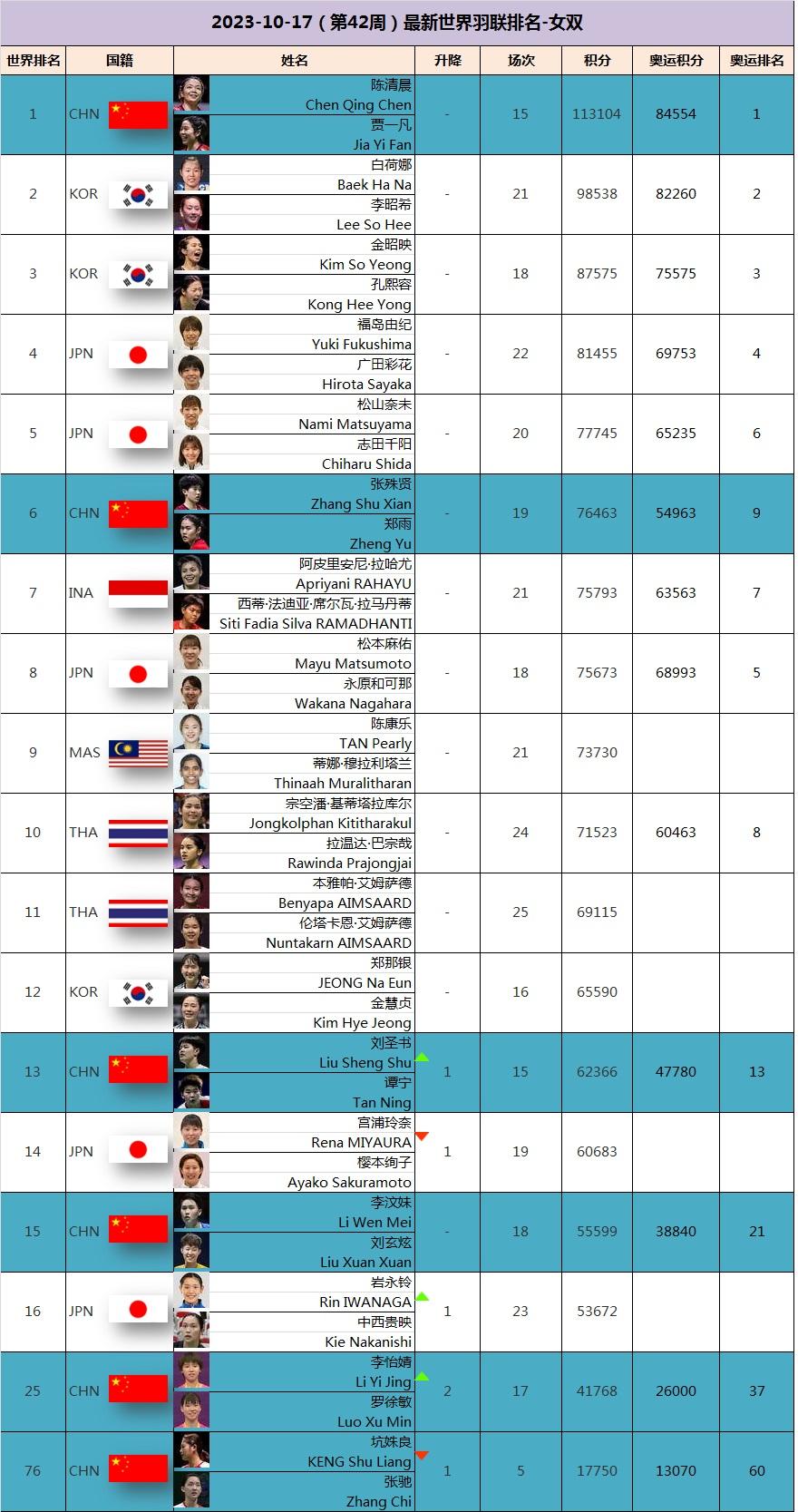 2023-10-17（第42周）最新世界羽联排名-女双

| 世界排名 | 国籍 | 姓名 | 升降 | 场次 | 积分 | 奥运积分 | 奥运排名 |
|---|---|---|---|---|---|---|---|
| 1 | CHN | 陈清晨 Chen Qing Chen 贾一凡 Jia Yi Fan | - | 15 | 113104 | 84554 | 1 |
| 2 | KOR | 白荷娜 Baek Ha Na 李昭希 Lee So Hee | - | 21 | 98538 | 82260 | 2 |
| 3 | KOR | 金昭映 Kim So Yeong 孔熙容 Kong Hee Yong | - | 18 | 87575 | 75575 | 3 |
| 4 | JPN | 福岛由纪 Yuki Fukushima 广田彩花 Hirota Sayaka | - | 22 | 81455 | 69753 | 4 |
| 5 | JPN | 松山奈未 Nami Matsuyama 志田千阳 Chiharu Shida | - | 20 | 77745 | 65235 | 6 |
| 6 | CHN | 张殊贤 Zhang Shu Xian 郑雨 Zheng Yu | - | 19 | 76463 | 54963 | 9 |
| 7 | INA | 阿皮里安尼·拉哈尤 Apriyani RAHAYU 西蒂·法迪亚·席尔瓦·拉马丹蒂 Siti Fadia Silva RAMADHANTI | - | 21 | 75793 | 63563 | 7 |
| 8 | JPN | 松本麻佑 Mayu Matsumoto 永原和可那 Wakana Nagahara | - | 18 | 75673 | 68993 | 5 |
| 9 | MAS | 陈康乐 TAN Pearly 蒂娜·穆拉利塔兰 Thinaah Muralitharan | - | 21 | 73730 | | |
| 10 | THA | 宗空潘·基蒂塔拉库尔 Jongkolphan Kititharakul 拉温达·巴宗哉 Rawinda Prajongjai | - | 24 | 71523 | 60463 | 8 |
| 11 | THA | 本雅帕·艾姆萨德 Benyapa AIMSAARD 伦塔卡恩·艾姆萨德 Nuntakarn AIMSAARD | - | 25 | 69115 | | |
| 12 | KOR | 郑那银 JEONG Na Eun 金慧贞 Kim Hye Jeong | - | 16 | 65590 | | |
| 13 | CHN | 刘圣书 Liu Sheng Shu 谭宁 Tan Ning | 1 | 15 | 62366 | 47780 | 13 |
| 14 | JPN | 宫浦玲奈 Rena MIYAURA 樱本绚子 Ayako Sakuramoto | 1 | 19 | 60683 | | |
| 15 | CHN | 李汶妹 Li Wen Mei 刘玄炫 Liu Xuan Xuan | - | 18 | 55599 | 38840 | 21 |
| 16 | JPN | 岩永铃 Rin IWANAGA 中西贵映 Kie Nakanishi | 1 | 23 | 53672 | | |
| 25 | CHN | 李怡婧 Li Yi Jing 罗徐敏 Luo Xu Min | 2 | 17 | 41768 | 26000 | 37 |
| 76 | CHN | 坑姝良 KENG Shu Liang 张驰 Zhang Chi | 1 | 5 | 17750 | 13070 | 60 |